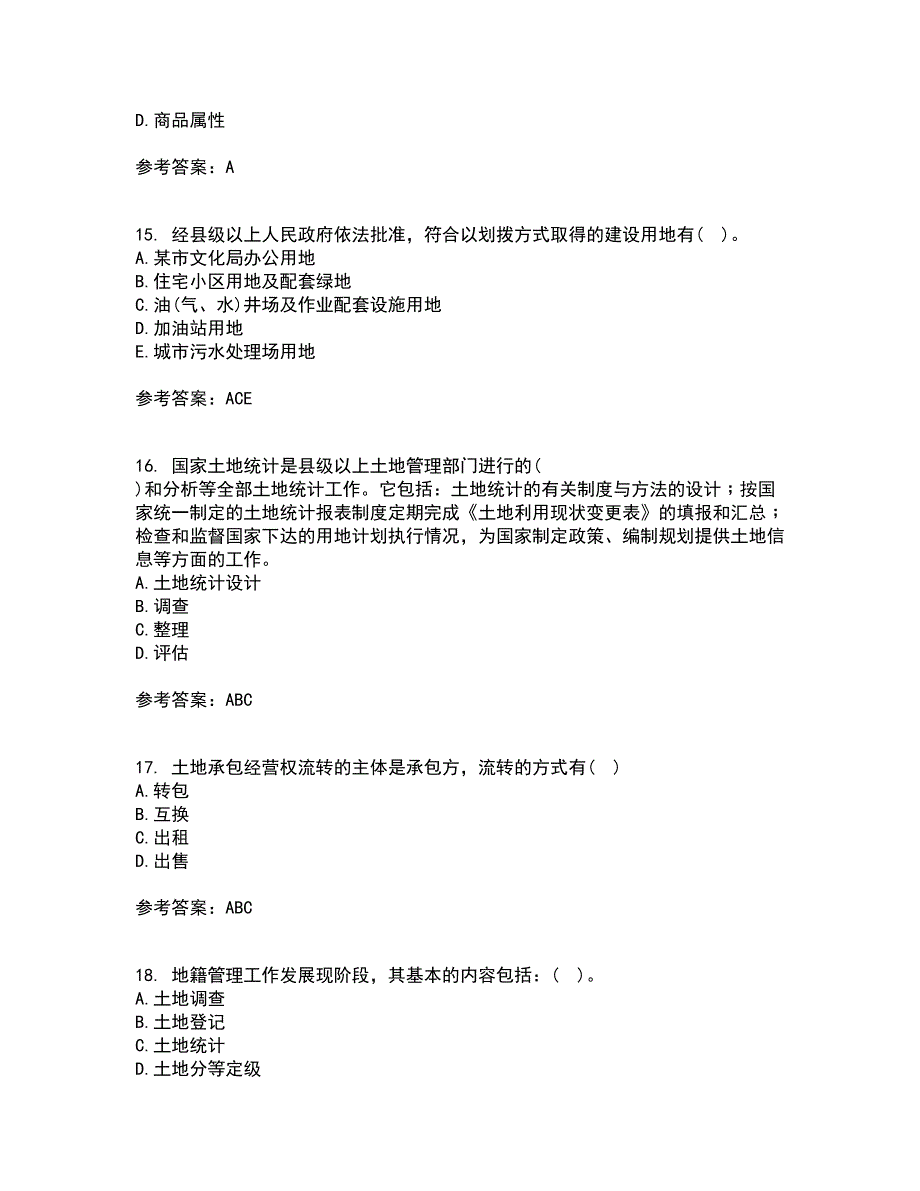 D.商品属性

参考答案：A

15. 经县级以上人民政府依法批准，符合以划拨方式取得的建设用地有（ ）。
A.某市文化局办公用地
B.住宅小区用地及配套绿地
C.油(气、水)井场及作业配套设施用地
D.加油站用地
E.城市污水处理场用地

参考答案：ACE

16. 国家土地统计是县级以上土地管理部门进行的（ ）和分析等全部土地统计工作。它包括：土地统计的有关制度与方法的设计；按国家统一制定的土地统计报表制度定期完成《土地利用现状变更表》的填报和汇总；检查和监督国家下达的用地计划执行情况，为国家制定政策、编制规划提供土地信息等方面的工作。
A.土地统计设计
B.调查
C.整理
D.评估

参考答案：ABC

17. 土地承包经营权流转的主体是承包方，流转的方式有（ ）
A.转包
B.互换
C.出租
D.出售

参考答案：ABC

18. 地籍管理工作发展现阶段，其基本的内容包括：（ ）。
A.土地调查
B.土地登记
C.土地统计
D.土地分等定级